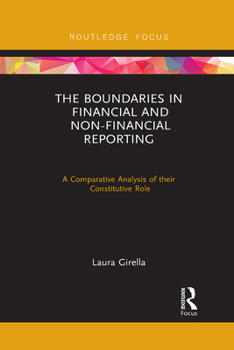 ROUTLEDGE FOCUS

THE BOUNDARIES IN FINANCIAL AND NON-FINANCIAL REPORTING

A Comparative Analysis of their Constitutive Role

Laura Girella

ROUTLEDGE
Focus